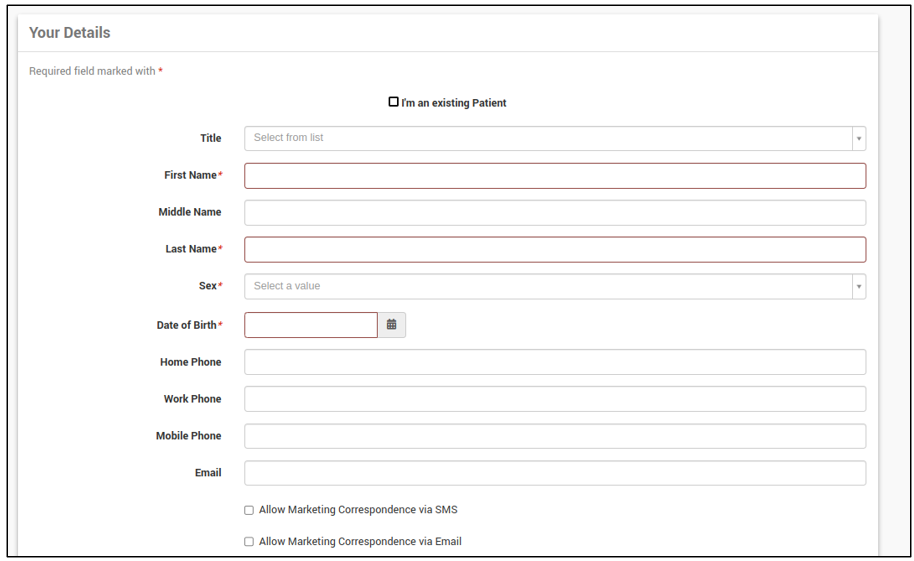 Your Details

Required field marked with *

I'm an existing Patient

Title

Select from list

First Name*

Middle Name

Last Name*

Sex*

Select a value

Date of Birth*

Home Phone

Work Phone

Mobile Phone

Email

Allow Marketing Correspondence via SMS

Allow Marketing Correspondence via Email